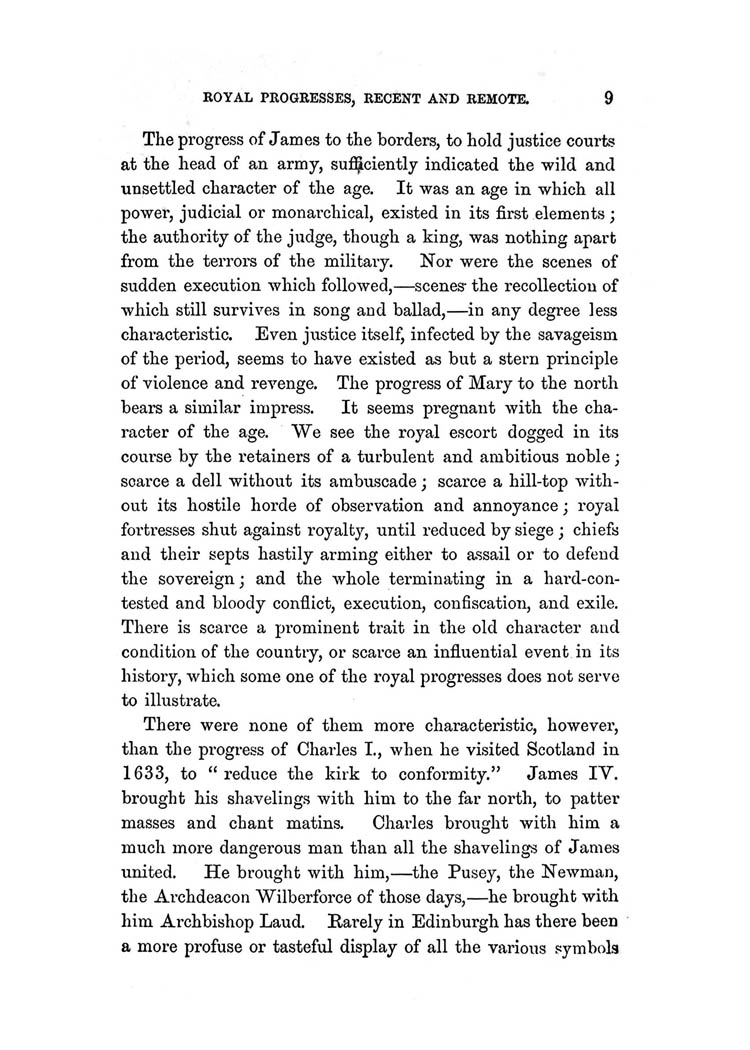 ROYAL PROGRESSES, RECENT AND REMOTE. 9

The progress of James to the borders, to hold justice courts at the head of an army, sufficiently indicated the wild and unsettled character of the age. It was an age in which all power, judicial or monarchical, existed in its first elements; the authority of the judge, though a king, was nothing apart from the terrors of the military. Nor were the scenes of sudden execution which followed,—scenes the recollection of which still survives in song and ballad,—in any degree less characteristic. Even justice itself, infected by the savageism of the period, seems to have existed as but a stern principle of violence and revenge. The progress of Mary to the north bears a similar impress. It seems pregnant with the character of the age. We see the royal escort dogged in its course by the retainers of a turbulent and ambitious noble; scarce a dell without its ambuscade; scarce a hill-top without its hostile horde of observation and annoyance; royal fortresses shut against royalty, until reduced by siege; chiefs and their septs hastily arming either to assail or to defend the sovereign; and the whole terminating in a hard-contested and bloody conflict, execution, confiscation, and exile. There is scarce a prominent trait in the old character and condition of the country, or scarce an influential event in its history, which some one of the royal progresses does not serve to illustrate.

There were none of them more characteristic, however, than the progress of Charles I., when he visited Scotland in 1633, to "reduce the kirk to conformity." James IV. brought his shavelings with him to the far north, to patter masses and chant matins. Charles brought with him a much more dangerous man than all the shavelings of James united. He brought with him,—the Pusey, the Newman, the Archdeacon Wilberforce of those days,—he brought with him Archbishop Laud. Rarely in Edinburgh has there been a more profuse or tasteful display of all the various symbols